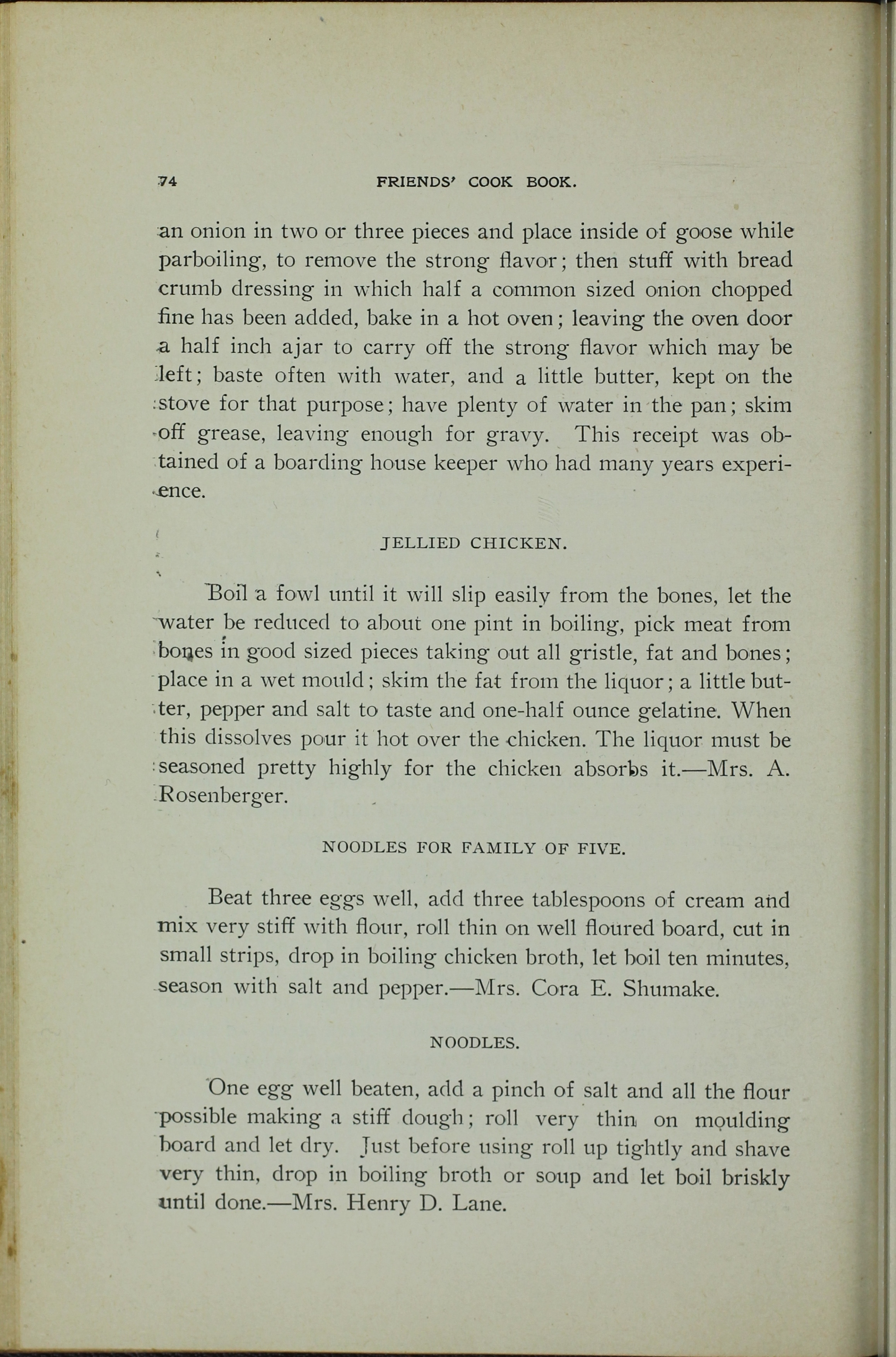 74 FRIENDS' COOK BOOK.

an onion in two or three pieces and place inside of goose while parboiling, to remove the strong flavor; then stuff with bread crumb dressing in which half a common sized onion chopped fine has been added, bake in a hot oven; leaving the oven door a half inch ajar to carry off the strong flavor which may be left; baste often with water, and a little butter, kept on the stove for that purpose; have plenty of water in the pan; skim off grease, leaving enough for gravy. This receipt was obtained of a boarding house keeper who had many years experience.

JELLIED CHICKEN.

Boil a fowl until it will slip easily from the bones, let the water be reduced to about one pint in boiling, pick meat from bones in good sized pieces taking out all gristle, fat and bones; place in a wet mould; skim the fat from the liquor; a little butter, pepper and salt to taste and one-half ounce gelatine. When this dissolves pour it hot over the chicken. The liquor must be seasoned pretty highly for the chicken absorbs it.—Mrs. A. Rosenberger.

NOODLES FOR FAMILY OF FIVE.

Beat three eggs well, add three tablespoons of cream and mix very stiff with flour, roll thin on well floured board, cut in small strips, drop in boiling chicken broth, let boil ten minutes, season with salt and pepper.—Mrs. Cora E. Shumake.

NOODLES.

One egg well beaten, add a pinch of salt and all the flour possible making a stiff dough; roll very thin on moulding board and let dry. Just before using roll up tightly and shave very thin, drop in boiling broth or soup and let boil briskly until done.—Mrs. Henry D. Lane.